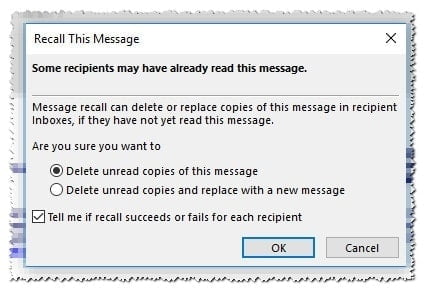 Recall This Message

Some recipients may have already read this message.

Message recall can delete or replace copies of this message in recipient Inboxes, if they have not yet read this message.

Are you sure you want to

Delete unread copies of this message

Delete unread copies and replace with a new message

Tell me if recall succeeds or fails for each recipient

OK

Cancel